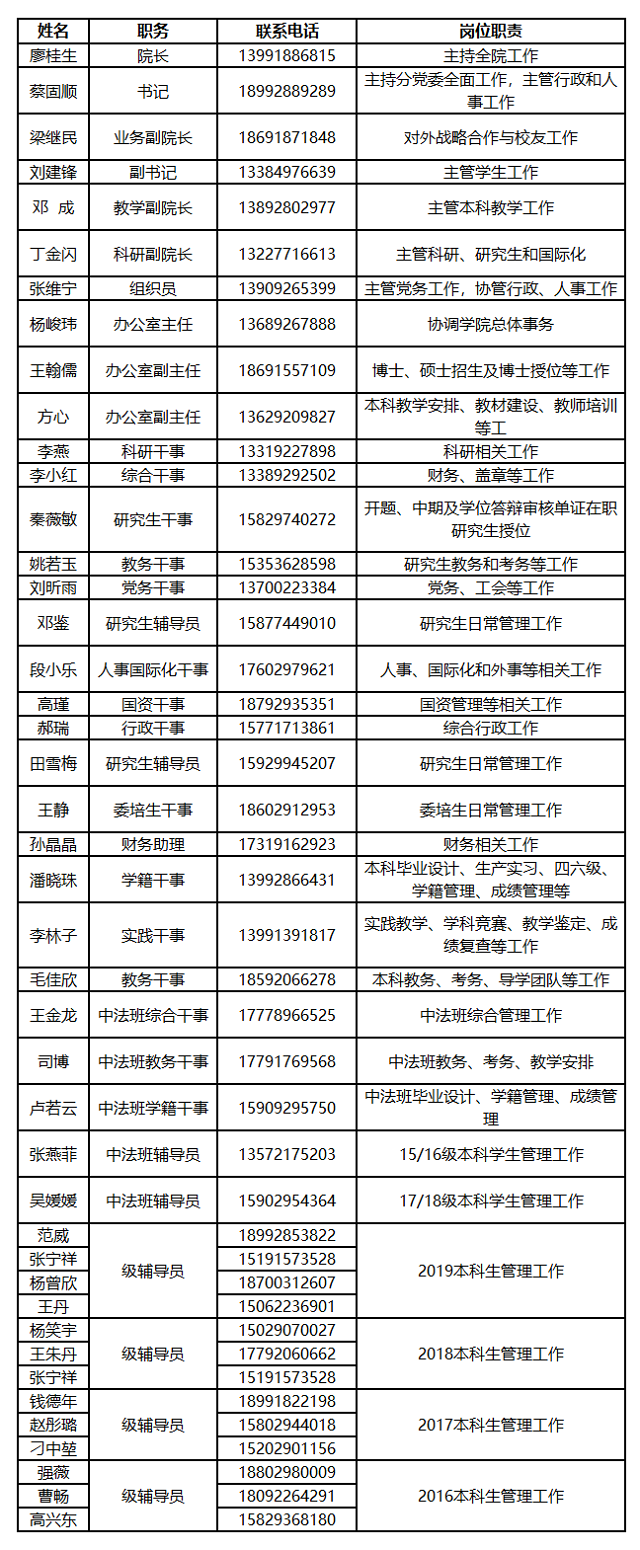 | 姓名 | 职务 | 联系电话 | 岗位职责 |
|---|---|---|---|
| 廖桂生 | 院长 | 13991886815 | 主持全院工作 |
| 蔡固顺 | 书记 | 18992889289 | 主持分党委全面工作，主管行政和人事工作 |
| 梁继民 | 业务副院长 | 18691871848 | 对外战略合作与校友工作 |
| 刘建锋 | 副书记 | 13384976639 | 主管学生工作 |
| 邓 成 | 教学副院长 | 13892802977 | 主管本科教学工作 |
| 丁金闪 | 科研副院长 | 13227716613 | 主管科研、研究生和国际化 |
| 张维宁 | 组织员 | 13909265399 | 主管党务工作，协管行政、人事工作 |
| 杨峻玮 | 办公室主任 | 13689267888 | 协调学院总体事务 |
| 王翰儒 | 办公室副主任 | 18691557109 | 博士、硕士招生及博士授位等工作 |
| 方心 | 办公室副主任 | 13629209827 | 本科教学安排、教材建设、教师培训等工 |
| 李燕 | 科研干事 | 13319227898 | 科研相关工作 |
| 李小红 | 综合干事 | 13389292502 | 财务、盖章等工作 |
| 秦薇敏 | 研究生干事 | 15829740272 | 开题、中期及学位答辩审核单证在职研究生授位 |
| 姚若玉 | 教务干事 | 15353628598 | 研究生教务和考务等工作 |
| 刘昕雨 | 党务干事 | 13700223384 | 党务、工会等工作 |
| 邓鉴 | 研究生辅导员 | 15877449010 | 研究生日常管理工作 |
| 段小乐 | 人事国际化干事 | 17602979621 | 人事、国际化和外事等相关工作 |
| 高瑾 | 国资干事 | 18792935351 | 国资管理等相关工作 |
| 郝瑞 | 行政干事 | 15771713861 | 综合行政工作 |
| 田雪梅 | 研究生辅导员 | 15929945207 | 研究生日常管理工作 |
| 王静 | 委培生干事 | 18602912953 | 委培生日常管理工作 |
| 孙晶晶 | 财务助理 | 17319162923 | 财务相关工作 |
| 潘晓珠 | 学籍干事 | 13992866431 | 本科毕业设计、生产实习、四六级、学籍管理、成绩管理等 |
| 李林子 | 实践干事 | 13991391817 | 实践教学、学科竞赛、教学鉴定、成绩复查等工作 |
| 毛佳欣 | 教务干事 | 18592066278 | 本科教务、考务、导学团队等工作 |
| 王金龙 | 中法班综合干事 | 17778966525 | 中法班综合管理工作 |
| 司博 | 中法班教务干事 | 17791769568 | 中法班教务、考务、教学安排 |
| 卢若云 | 中法班学籍干事 | 15909295750 | 中法班毕业设计、学籍管理、成绩管理 |
| 张燕菲 | 中法班辅导员 | 13572175203 | 15/16级本科学生管理工作 |
| 吴媛媛 | 中法班辅导员 | 15902954364 | 17/18级本科学生管理工作 |
| 范威 | 级辅导员 | 18992853822 | 2019本科生管理工作 |
| 张宁祥 | | 15191573528 | |
| 杨曾欣 | | 18700312607 | |
| 王丹 | | 15062236901 | |
| 杨笑宇 | 级辅导员 | 15029070027 | 2018本科生管理工作 |
| 王朱丹 | | 17792060662 | |
| 张宁祥 | | 15191573528 | |
| 钱德年 | 级辅导员 | 18991822198 | 2017本科生管理工作 |
| 赵彤璐 | | 15802944018 | |
| 刁中堃 | | 15202901156 | |
| 强薇 | 级辅导员 | 18802980009 | 2016本科生管理工作 |
| 曹畅 | | 18092264291 | |
| 高兴东 | | 15829368180 | |